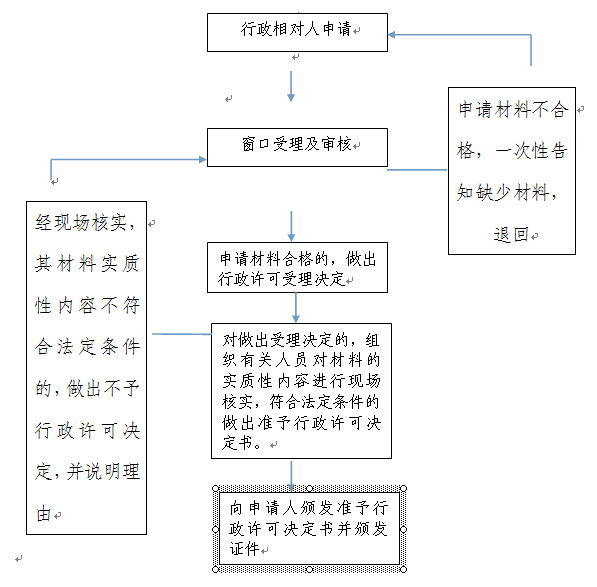 行政相对人申请

窗口受理及审核

申请材料不合格，一次性告知缺少材料，退回

经现场核实，其材料实质性内容不符合法定条件的，做出不予行政许可决定，并说明理由

申请材料合格的，做出行政许可受理决定

对做出受理决定的，组织有关人员对材料的实质性内容进行现场核实，符合法定条件的做出准予行政许可决定书。

向申请人颁发准予行政许可决定书并颁发证件